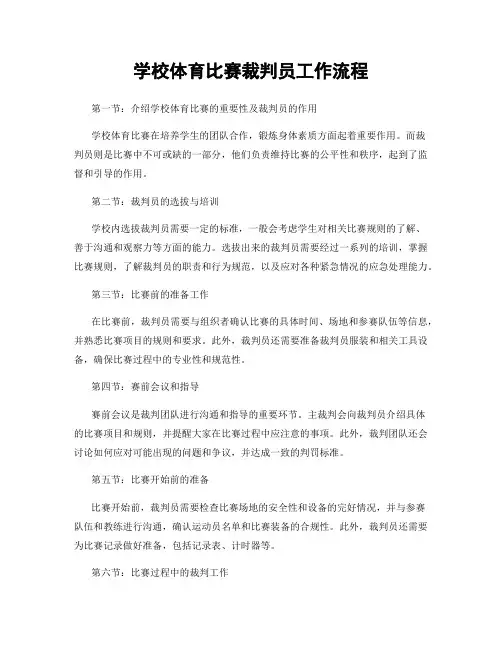 学校体育比赛裁判员工作流程

第一节：介绍学校体育比赛的重要性及裁判员的作用

学校体育比赛在培养学生的团队合作，锻炼身体素质方面起着重要作用。而裁判员则是比赛中不可或缺的一部分，他们负责维持比赛的公平性和秩序，起到了监督和引导的作用。

第二节：裁判员的选拔与培训

学校内选拔裁判员需要一定的标准，一般会考虑学生对相关比赛规则的了解、善于沟通和观察力等方面的能力。选拔出来的裁判员需要经过一系列的培训，掌握比赛规则，了解裁判员的职责和行为规范，以及应对各种紧急情况的应急处理能力。

第三节：比赛前的准备工作

在比赛前，裁判员需要与组织者确认比赛的具体时间、场地和参赛队伍等信息，并熟悉比赛项目的规则和要求。此外，裁判员还需要准备裁判员服装和相关工具设备，确保比赛过程中的专业性和规范性。

第四节：赛前会议和指导

赛前会议是裁判团队进行沟通和指导的重要环节。主裁判会向裁判员介绍具体的比赛项目和规则，并提醒大家在比赛过程中应注意的事项。此外，裁判团队还会讨论如何应对可能出现的问题和争议，并达成一致的判罚标准。

第五节：比赛开始前的准备

比赛开始前，裁判员需要检查比赛场地的安全性和设备的完好情况，并与参赛队伍和教练进行沟通，确认运动员名单和比赛装备的合规性。此外，裁判员还需要为比赛记录做好准备，包括记录表、计时器等。

第六节：比赛过程中的裁判工作